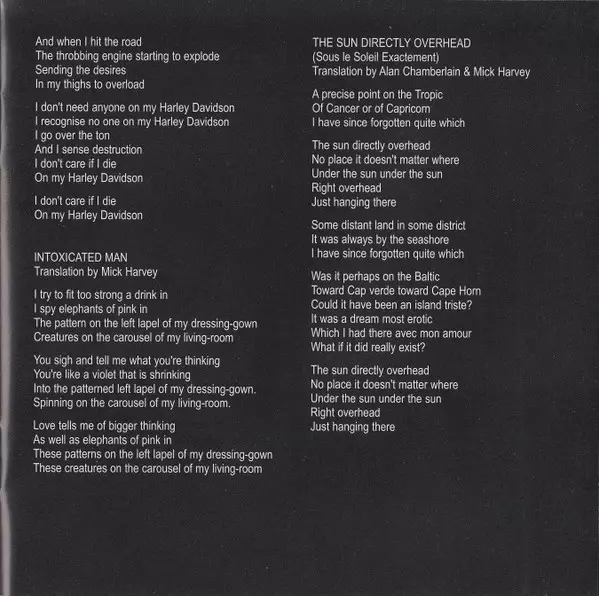 And when I hit the road
The throbbing engine starting to explode
Sending the desires
In my thighs to overload

I don't need anyone on my Harley Davidson
I recognise no one on my Harley Davidson
I go over the ton
And I sense destruction
I don't care if I die
On my Harley Davidson

I don't care if I die
On my Harley Davidson

INTOXICATED MAN
Translation by Mick Harvey

I try to fit too strong a drink in
I spy elephants of pink in
The pattern on the left lapel of my dressing-gown
Creatures on the carousel of my living-room

You sigh and tell me what you're thinking
You're like a violet that is shrinking
Into the patterned left lapel of my dressing-gown.
Spinning on the carousel of my living-room.

Love tells me of bigger thinking
As well as elephants of pink in
These patterns on the left lapel of my dressing-gown
These creatures on the carousel of my living-room

THE SUN DIRECTLY OVERHEAD
(Sous le Soleil Exactement)
Translation by Alan Chamberlain & Mick Harvey

A precise point on the Tropic
Of Cancer or of Capricorn
I have since forgotten quite which

The sun directly overhead
No place it doesn't matter where
Under the sun under the sun
Right overhead
Just hanging there

Some distant land in some district
It was always by the seashore
I have since forgotten quite which

Was it perhaps on the Baltic
Toward Cap verde toward Cape Horn
Could it have been an island triste?
It was a dream most erotic
Which I had there avec mon amour
What if it did really exist?

The sun directly overhead
No place it doesn't matter where
Under the sun under the sun
Right overhead
Just hanging there